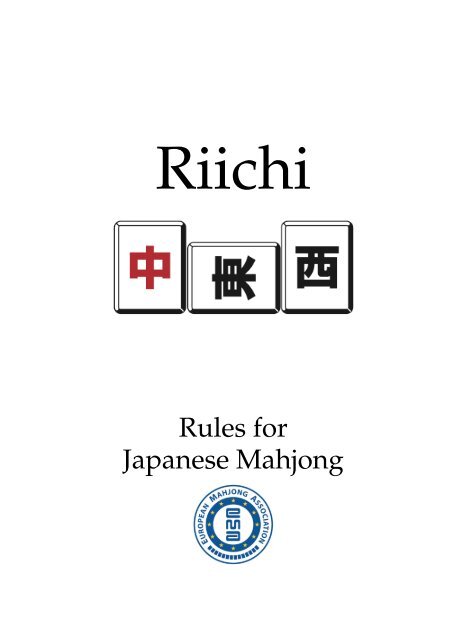 Riichi

中 東 西

Rules for
Japanese Mahjong

EUROPEAN MAHJONG ASSOCIATION